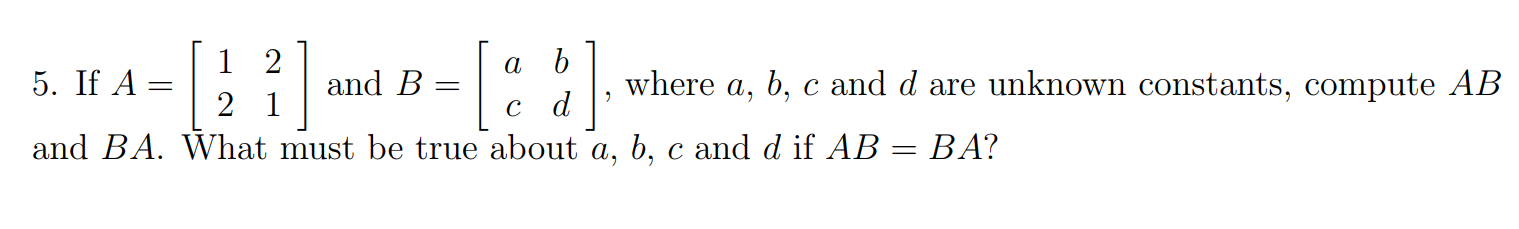 5. If $A = \begin{bmatrix} 1 & 2 \\ 2 & 1 \end{bmatrix}$ and $B = \begin{bmatrix} a & b \\ c & d \end{bmatrix}$, where $a$, $b$, $c$ and $d$ are unknown constants, compute $AB$ and $BA$. What must be true about $a$, $b$, $c$ and $d$ if $AB = BA$?